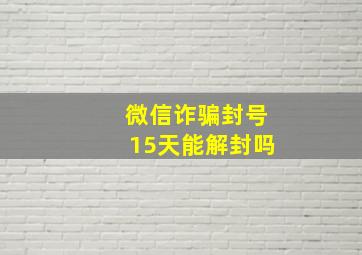 微信诈骗封号
15天能解封吗